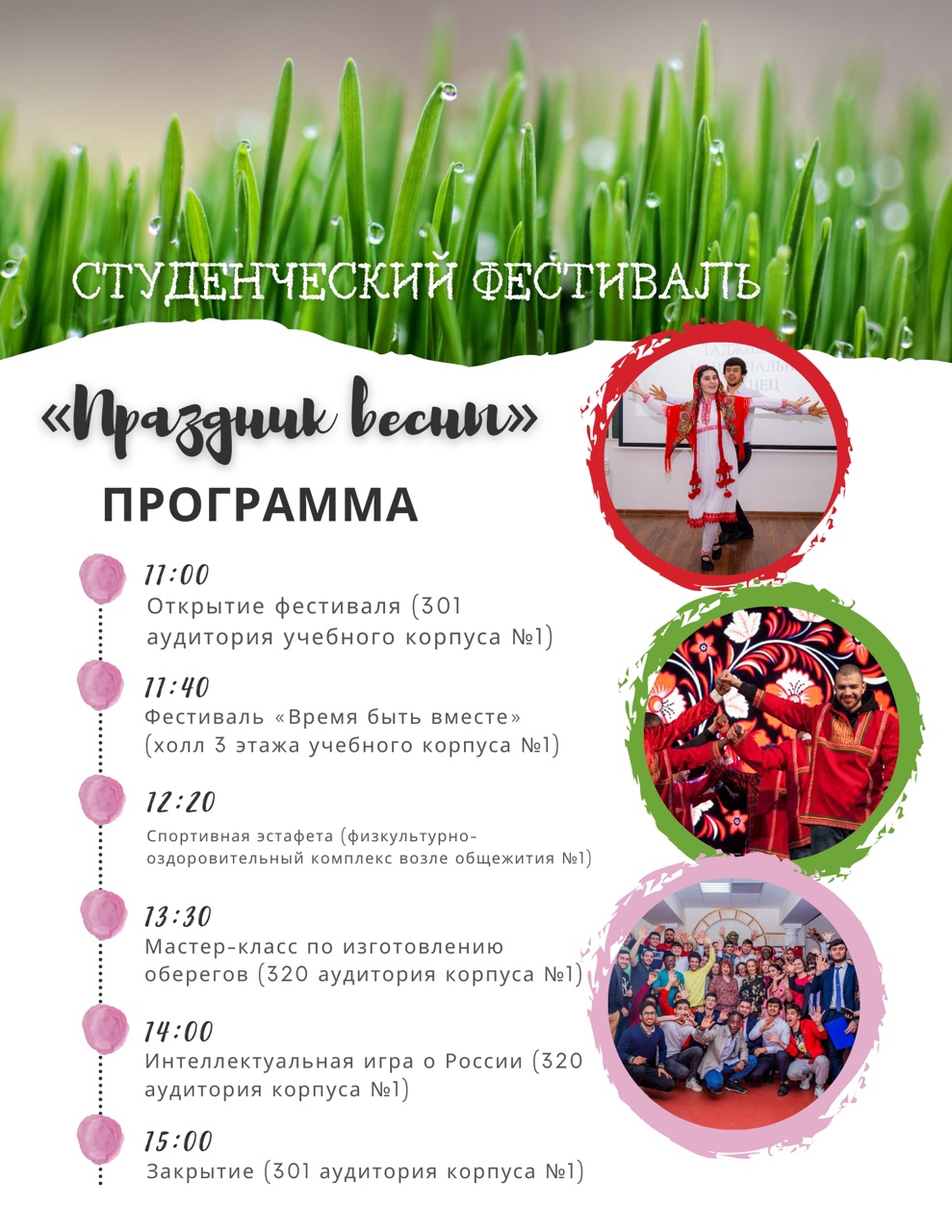 СТУДЕНЧЕСКИЙ ФЕСТИВАЛЬ

«Праздник весны»

ПРОГРАММА

11:00
Открытие фестиваля (301 аудитория учебного корпуса №1)

11:40
Фестиваль «Время быть вместе» (холл 3 этажа учебного корпуса №1)

12:20
Спортивная эстафета (физкультурно-оздоровительный комплекс возле общежития №1)

13:30
Мастер-класс по изготовлению оберегов (320 аудитория корпуса №1)

14:00
Интеллектуальная игра о России (320 аудитория корпуса №1)

15:00
Закрытие (301 аудитория корпуса №1)